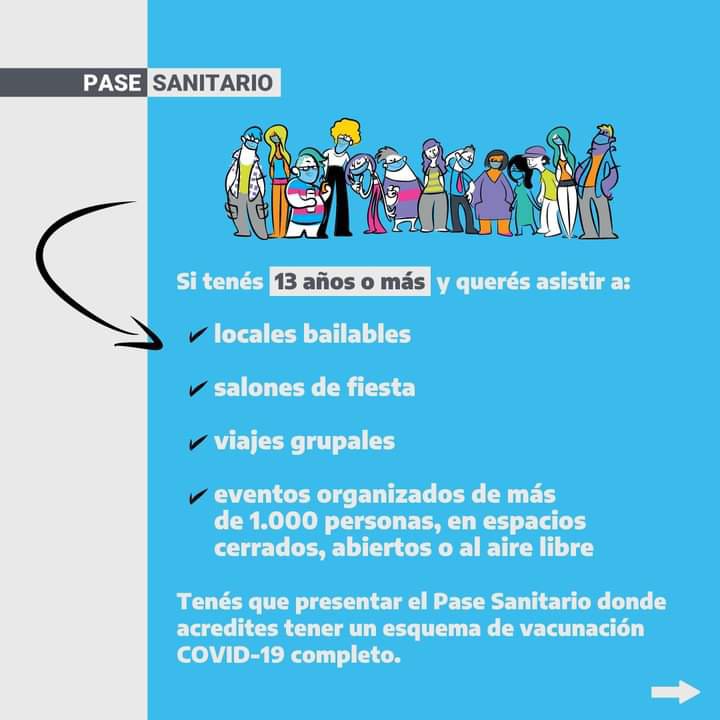 PASE SANITARIO

Si tenés 13 años o más y querés asistir a:

✔ locales bailables

✔ salones de fiesta

✔ viajes grupales

✔ eventos organizados de más de 1.000 personas, en espacios cerrados, abiertos o al aire libre

Tenés que presentar el Pase Sanitario donde acredites tener un esquema de vacunación COVID-19 completo.